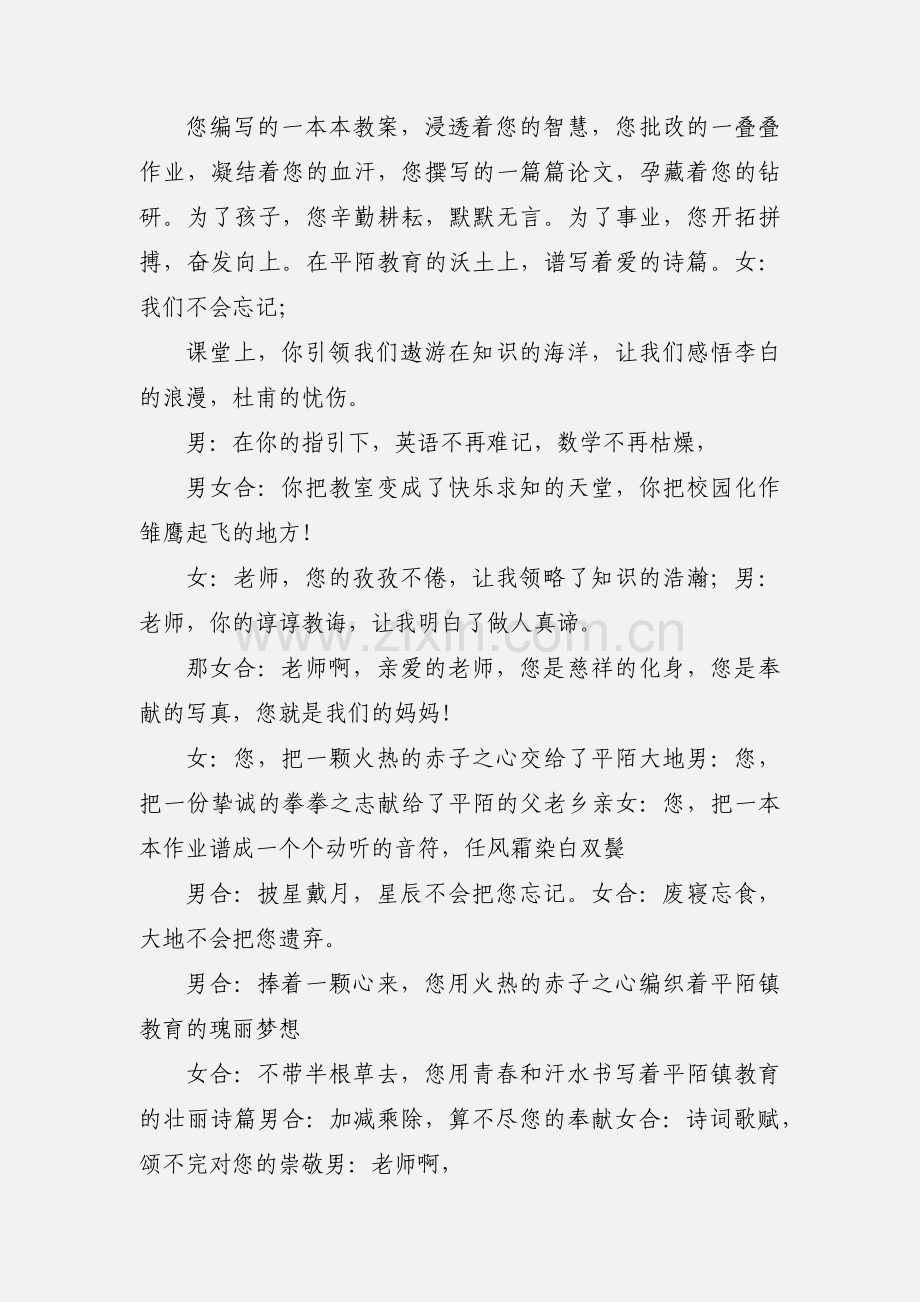 您编写的一本本教案，浸透着您的智慧，您批改的一叠叠作业，凝结着您的血汗，您撰写的一篇篇论文，孕藏着您的钻研。为了孩子，您辛勤耕耘，默默无言。为了事业，您开拓拼搏，奋发向上。在平陌教育的沃土上，谱写着爱的诗篇。女：我们不会忘记；

课堂上，你引领我们遨游在知识的海洋，让我们感悟李白的浪漫，杜甫的忧伤。

男：在你的指引下，英语不再难记，数学不再枯燥，

男女合：你把教室变成了快乐求知的天堂，你把校园化作雏鹰起飞的地方！

女：老师，您的孜孜不倦，让我领略了知识的浩瀚；男：老师，你的谆谆教诲，让我明白了做人真谛。

那女合：老师啊，亲爱的老师，您是慈祥的化身，您是奉献的写真，您就是我们的妈妈！

女：您，把一颗火热的赤子之心交给了平陌大地男：您，把一份挚诚的拳拳之志献给了平陌的父老乡亲女：您，把一本本作业谱成一个个动听的音符，任风霜染白双鬓

男合：披星戴月，星辰不会把您忘记。女合：废寝忘食，大地不会把您遗弃。

男合：捧着一颗心来，您用火热的赤子之心编织着平陌镇教育的瑰丽梦想

女合：不带半根草去，您用青春和汗水书写着平陌镇教育的壮丽诗篇男合：加减乘除，算不尽您的奉献女合：诗词歌赋，颂不完对您的崇敬男：老师啊，

www.zixin.com.cn